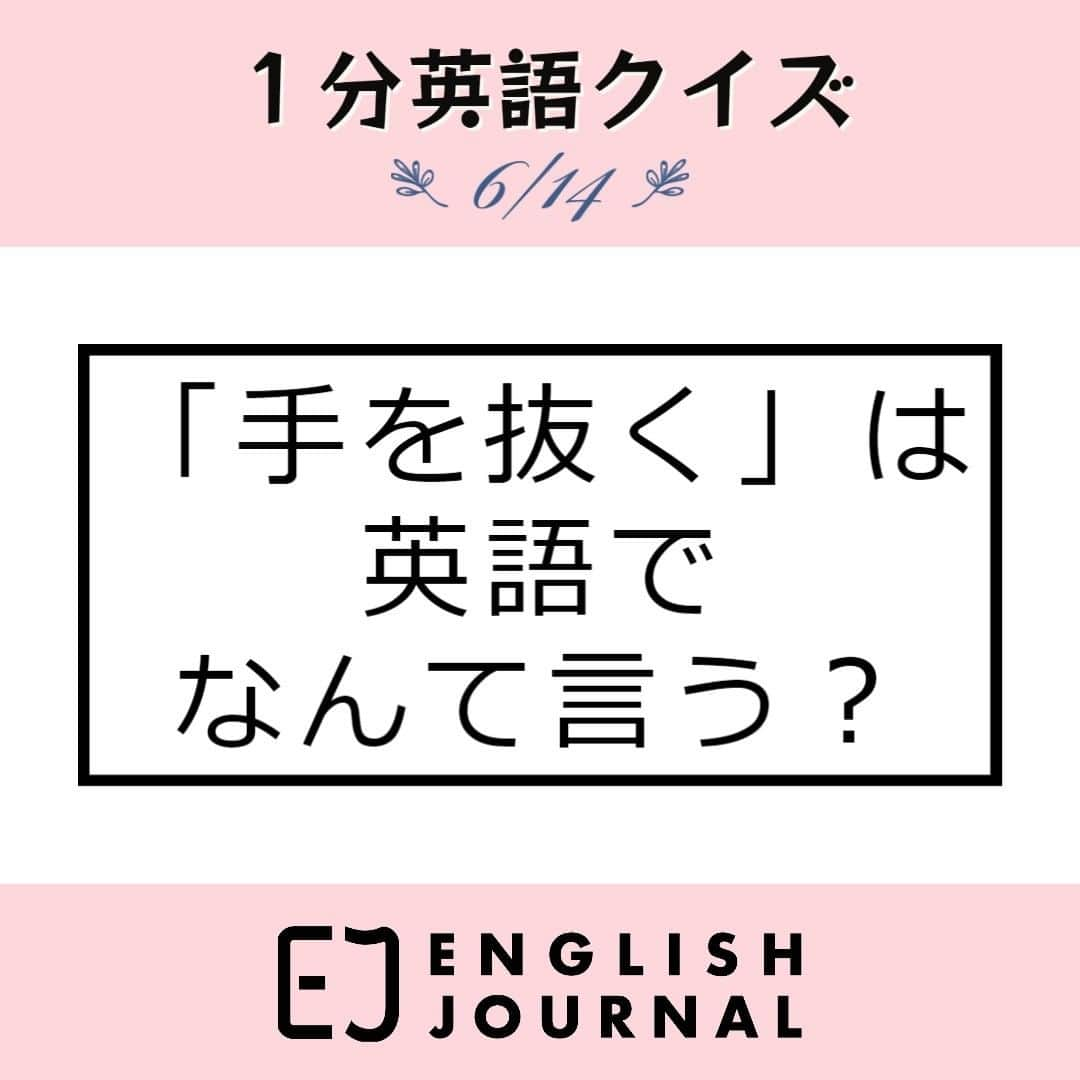 １分英語クイズ

6/14

「手を抜く」は
英語で
なんて言う？

EJ ENGLISH JOURNAL